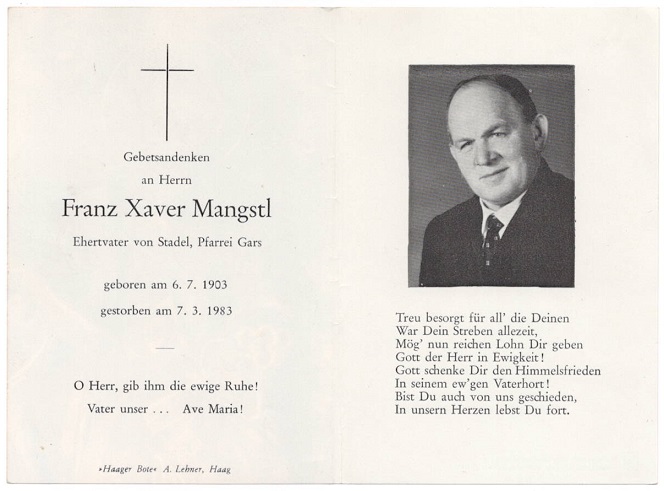 Gebetsandenken
an Herrn

Franz Xaver Mangstl

Ehertvater von Stadel, Pfarrei Gars

geboren am 6. 7. 1903

gestorben am 7. 3. 1983

O Herr, gib ihm die ewige Ruhe!

Vater unser . . . Ave Maria!

»Haager Bote« A. Lehner, Haag

Treu besorgt für all' die Deinen
War Dein Streben allezeit,
Mög' nun reichen Lohn Dir geben
Gott der Herr in Ewigkeit!
Gott schenke Dir den Himmelsfrieden
In seinem ew'gen Vaterhort!
Bist Du auch von uns geschieden,
In unsern Herzen lebst Du fort.